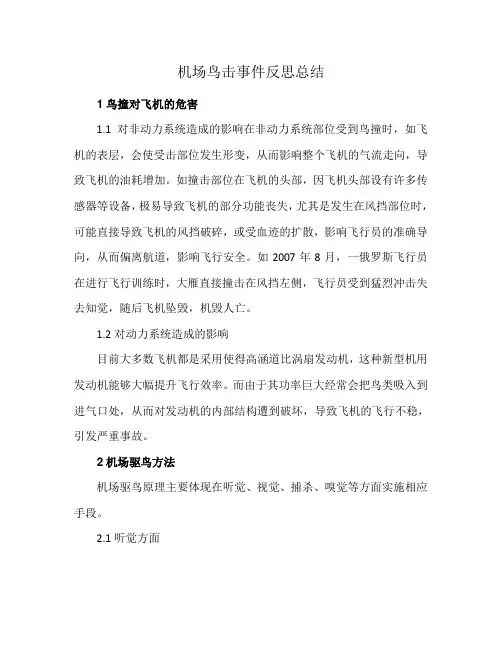 机场鸟击事件反思总结

1 鸟撞对飞机的危害

1.1 对非动力系统造成的影响在非动力系统部位受到鸟撞时，如飞机的表层，会使受击部位发生形变，从而影响整个飞机的气流走向，导致飞机的油耗增加。如撞击部位在飞机的头部，因飞机头部设有许多传感器等设备，极易导致飞机的部分功能丧失，尤其是发生在风挡部位时，可能直接导致飞机的风挡破碎，或受血迹的扩散，影响飞行员的准确导向，从而偏离航道，影响飞行安全。如 2007 年 8 月，一俄罗斯飞行员在进行飞行训练时，大雁直接撞击在风挡左侧，飞行员受到猛烈冲击失去知觉，随后飞机坠毁，机毁人亡。

1.2 对动力系统造成的影响

目前大多数飞机都是采用使得高涵道比涡扇发动机，这种新型机用发动机能够大幅提升飞行效率。而由于其功率巨大经常会把鸟类吸入到进气口处，从而对发动机的内部结构遭到破坏，导致飞机的飞行不稳，引发严重事故。

2 机场驱鸟方法

机场驱鸟原理主要体现在听觉、视觉、捕杀、嗅觉等方面实施相应手段。

2.1 听觉方面